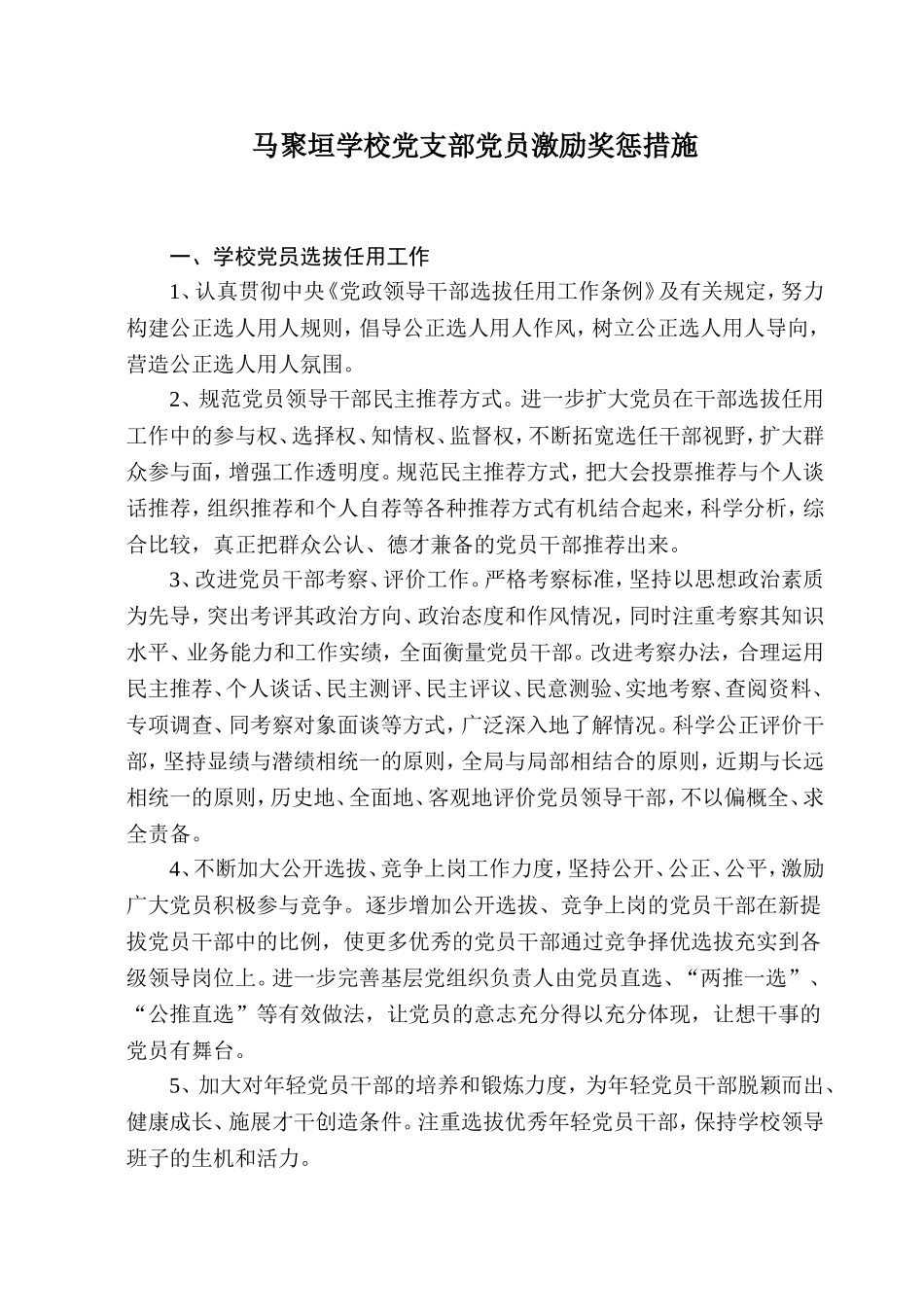 马聚垣学校党支部党员激励奖惩措施

一、学校党员选拔任用工作

1、认真贯彻中央《党政领导干部选拔任用工作条例》及有关规定，努力构建公正选人用人规则，倡导公正选人用人作风，树立公正选人用人导向，营造公正选人用人氛围。

2、规范党员领导干部民主推荐方式。进一步扩大党员在干部选拔任用工作中的参与权、选择权、知情权、监督权，不断拓宽选任干部视野，扩大群众参与面，增强工作透明度。规范民主推荐方式，把大会投票推荐与个人谈话推荐，组织推荐和个人自荐等各种推荐方式有机结合起来，科学分析，综合比较，真正把群众公认、德才兼备的党员干部推荐出来。

3、改进党员干部考察、评价工作。严格考察标准，坚持以思想政治素质为先导，突出考评其政治方向、政治态度和作风情况，同时注重考察其知识水平、业务能力和工作实绩，全面衡量党员干部。改进考察办法，合理运用民主推荐、个人谈话、民主测评、民主评议、民意测验、实地考察、查阅资料、专项调查、同考察对象面谈等方式，广泛深入地了解情况。科学公正评价干部，坚持显绩与潜绩相统一的原则，全局与局部相结合的原则，近期与长远相统一的原则，历史地、全面地、客观地评价党员领导干部，不以偏概全、求全责备。

4、不断加大公开选拔、竞争上岗工作力度，坚持公开、公正、公平，激励广大党员积极参与竞争。逐步增加公开选拔、竞争上岗的党员干部在新提拔党员干部中的比例，使更多优秀的党员干部通过竞争择优选拔充实到各级领导岗位上。进一步完善基层党组织负责人由党员直选、“两推一选”、“公推直选”等有效做法，让党员的意志充分得以充分体现，让想干事的党员有舞台。

5、加大对年轻党员干部的培养和锻炼力度，为年轻党员干部脱颖而出、健康成长、施展才干创造条件。注重选拔优秀年轻党员干部，保持学校领导班子的生机和活力。